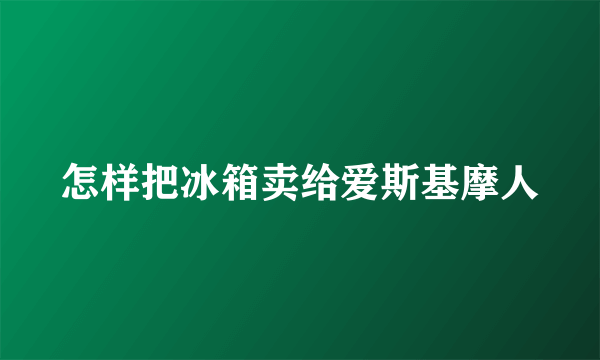 怎样把冰箱卖给爱斯基摩人